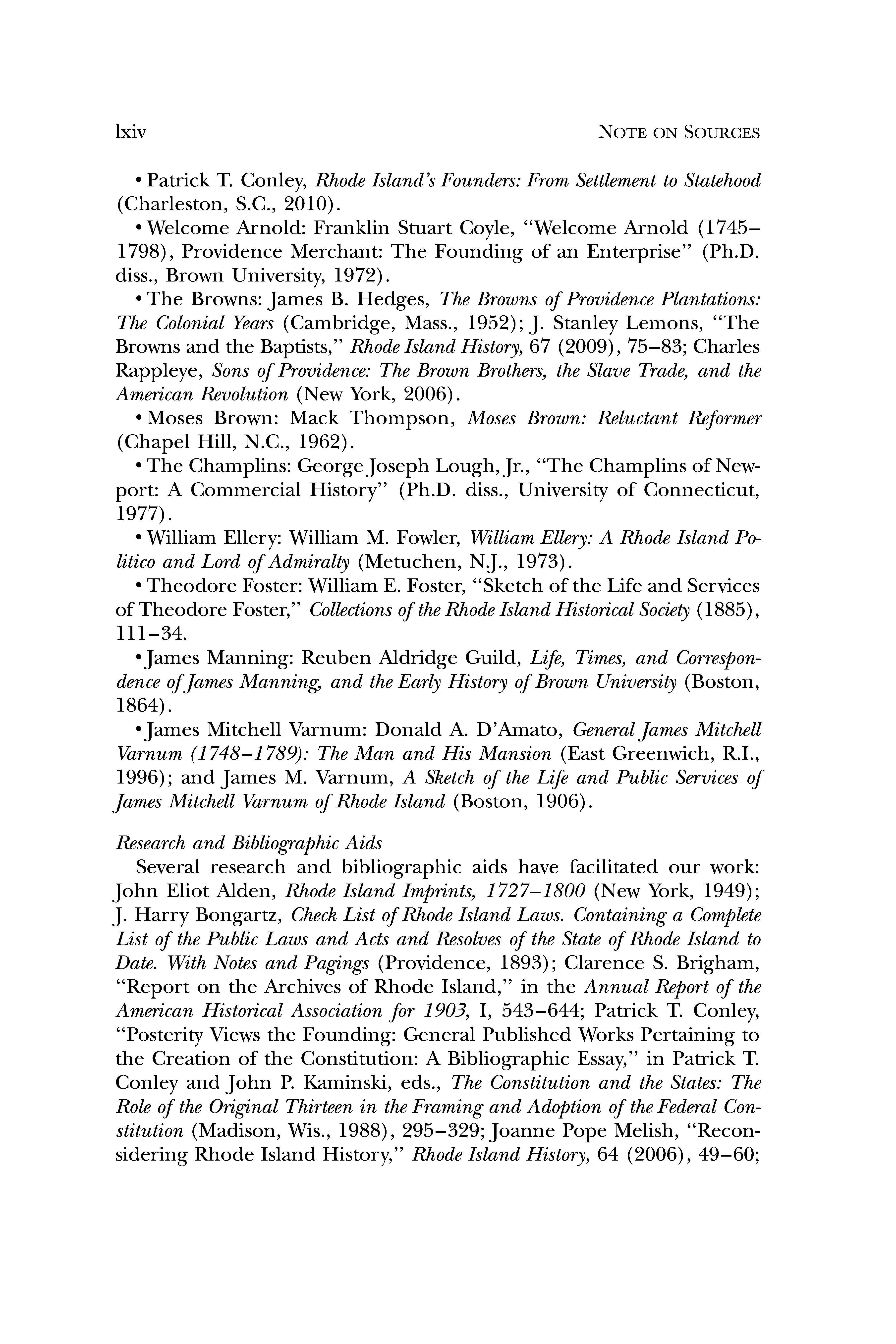 lxiv NOTE ON SOURCES

• Patrick T. Conley, Rhode Island's Founders: From Settlement to Statehood (Charleston, S.C., 2010).

• Welcome Arnold: Franklin Stuart Coyle, "Welcome Arnold (1745–1798), Providence Merchant: The Founding of an Enterprise" (Ph.D. diss., Brown University, 1972).

• The Browns: James B. Hedges, The Browns of Providence Plantations: The Colonial Years (Cambridge, Mass., 1952); J. Stanley Lemons, "The Browns and the Baptists," Rhode Island History, 67 (2009), 75–83; Charles Rappleye, Sons of Providence: The Brown Brothers, the Slave Trade, and the American Revolution (New York, 2006).

• Moses Brown: Mack Thompson, Moses Brown: Reluctant Reformer (Chapel Hill, N.C., 1962).

• The Champlins: George Joseph Lough, Jr., "The Champlins of Newport: A Commercial History" (Ph.D. diss., University of Connecticut, 1977).

• William Ellery: William M. Fowler, William Ellery: A Rhode Island Politico and Lord of Admiralty (Metuchen, N.J., 1973).

• Theodore Foster: William E. Foster, "Sketch of the Life and Services of Theodore Foster," Collections of the Rhode Island Historical Society (1885), 111–34.

• James Manning: Reuben Aldridge Guild, Life, Times, and Correspondence of James Manning, and the Early History of Brown University (Boston, 1864).

• James Mitchell Varnum: Donald A. D'Amato, General James Mitchell Varnum (1748–1789): The Man and His Mansion (East Greenwich, R.I., 1996); and James M. Varnum, A Sketch of the Life and Public Services of James Mitchell Varnum of Rhode Island (Boston, 1906).

Research and Bibliographic Aids

Several research and bibliographic aids have facilitated our work: John Eliot Alden, Rhode Island Imprints, 1727–1800 (New York, 1949); J. Harry Bongartz, Check List of Rhode Island Laws. Containing a Complete List of the Public Laws and Acts and Resolves of the State of Rhode Island to Date. With Notes and Pagings (Providence, 1893); Clarence S. Brigham, "Report on the Archives of Rhode Island," in the Annual Report of the American Historical Association for 1903, I, 543–644; Patrick T. Conley, "Posterity Views the Founding: General Published Works Pertaining to the Creation of the Constitution: A Bibliographic Essay," in Patrick T. Conley and John P. Kaminski, eds., The Constitution and the States: The Role of the Original Thirteen in the Framing and Adoption of the Federal Constitution (Madison, Wis., 1988), 295–329; Joanne Pope Melish, "Reconsidering Rhode Island History," Rhode Island History, 64 (2006), 49–60;